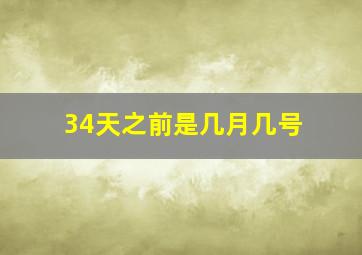 34天之前是几月几号